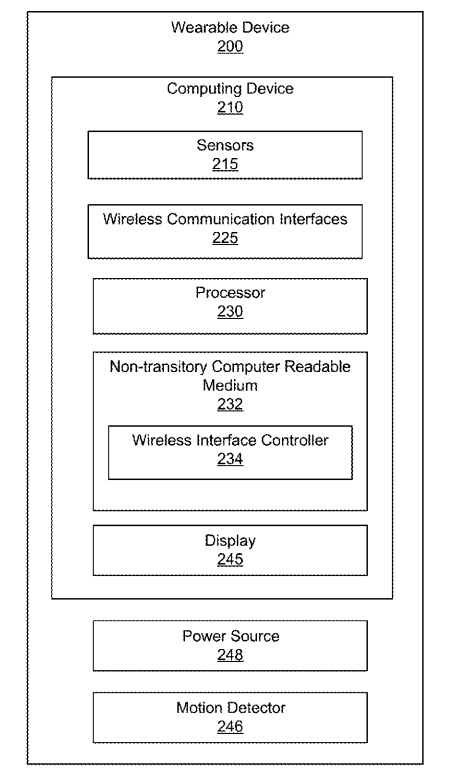 Wearable Device
200

Computing Device
210

Sensors
215

Wireless Communication Interfaces
225

Processor
230

Non-transitory Computer Readable Medium
232

Wireless Interface Controller
234

Display
245

Power Source
248

Motion Detector
246